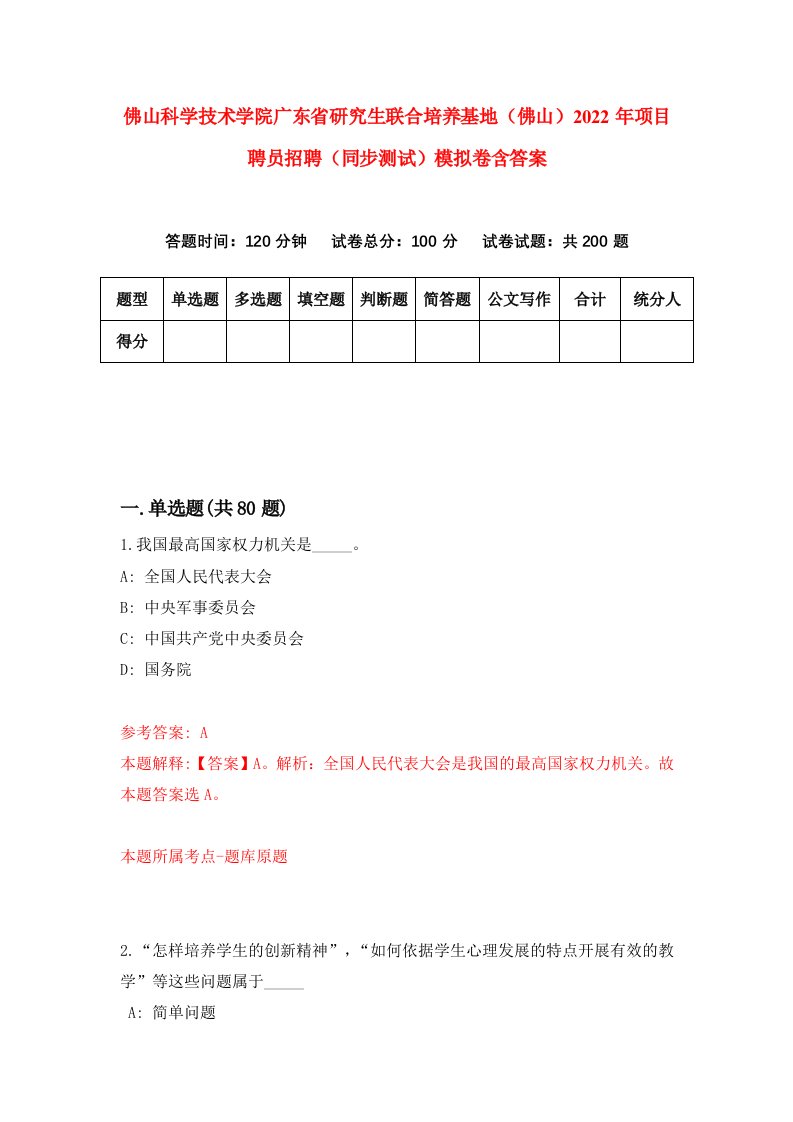 佛山科学技术学院广东省研究生联合培养基地（佛山）2022年项目聘员招聘（同步测试）模拟卷含答案

答题时间：120分钟　试卷总分：100分　试卷试题：共200题

| 题型 | 单选题 | 多选题 | 填空题 | 判断题 | 简答题 | 公文写作 | 合计 | 统分人 |
|---|---|---|---|---|---|---|---|---|
| 得分 | | | | | | | | |

一.单选题(共80题)

1.我国最高国家权力机关是_____。
A: 全国人民代表大会
B: 中央军事委员会
C: 中国共产党中央委员会
D: 国务院

参考答案: A
本题解释:【答案】A。解析：全国人民代表大会是我国的最高国家权力机关。故本题答案选A。

本题所属考点-题库原题

2.“怎样培养学生的创新精神”，“如何依据学生心理发展的特点开展有效的教学”等这些问题属于_____
A: 简单问题